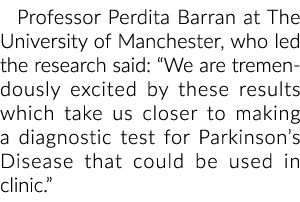 Professor Perdita Barran at The University of Manchester, who led the research said: “We are tremendously excited by these results which take us closer to making a diagnostic test for Parkinson’s Disease that could be used in clinic.”